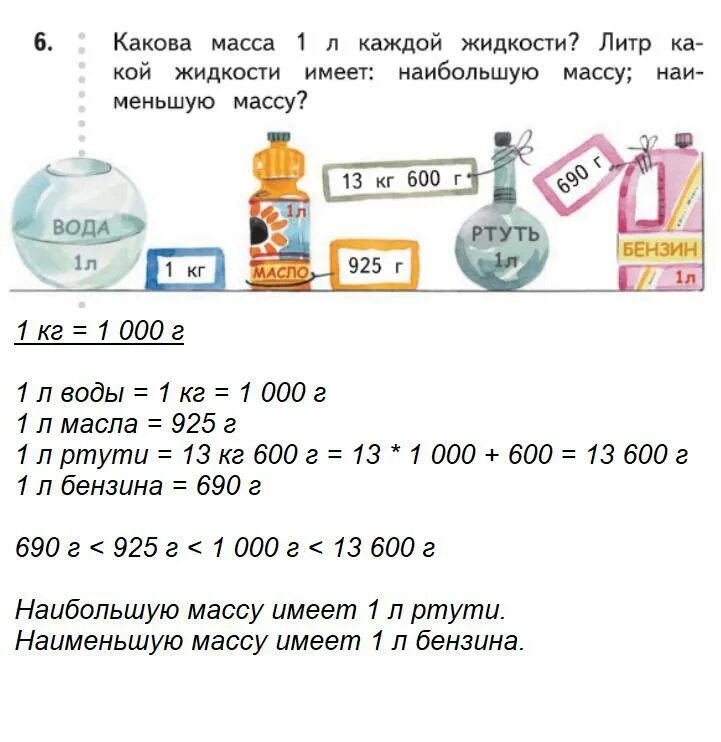 6. Какова масса 1 л каждой жидкости? Литр какой жидкости имеет: наибольшую массу; наименьшую массу?

ВОДА
1л
1 кг
1л
МАСЛО
925 г
13 кг 600 г
РТУТЬ
1л
690 г
БЕНЗИН
1л

1 кг = 1 000 г

1 л воды = 1 кг = 1 000 г
1 л масла = 925 г
1 л ртути = 13 кг 600 г = 13 * 1 000 + 600 = 13 600 г
1 л бензина = 690 г

690 г < 925 г < 1 000 г < 13 600 г

Наибольшую массу имеет 1 л ртути.
Наименьшую массу имеет 1 л бензина.